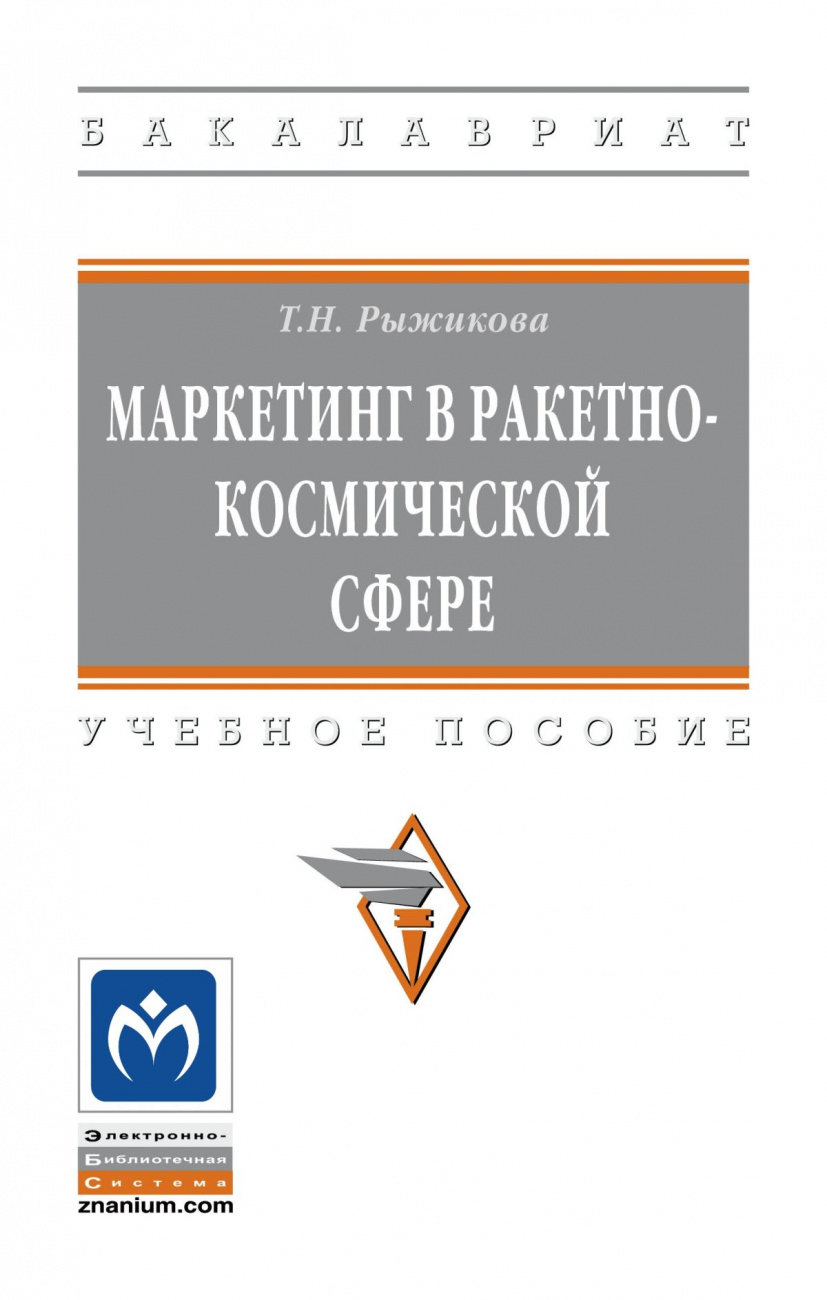 БАКАЛАВРИАТ

Т.Н. Рыжикова

МАРКЕТИНГ В РАКЕТНО-КОСМИЧЕСКОЙ СФЕРЕ

УЧЕБНОЕ ПОСОБИЕ

Электронно-
Библиотечная
Система
znanium.com